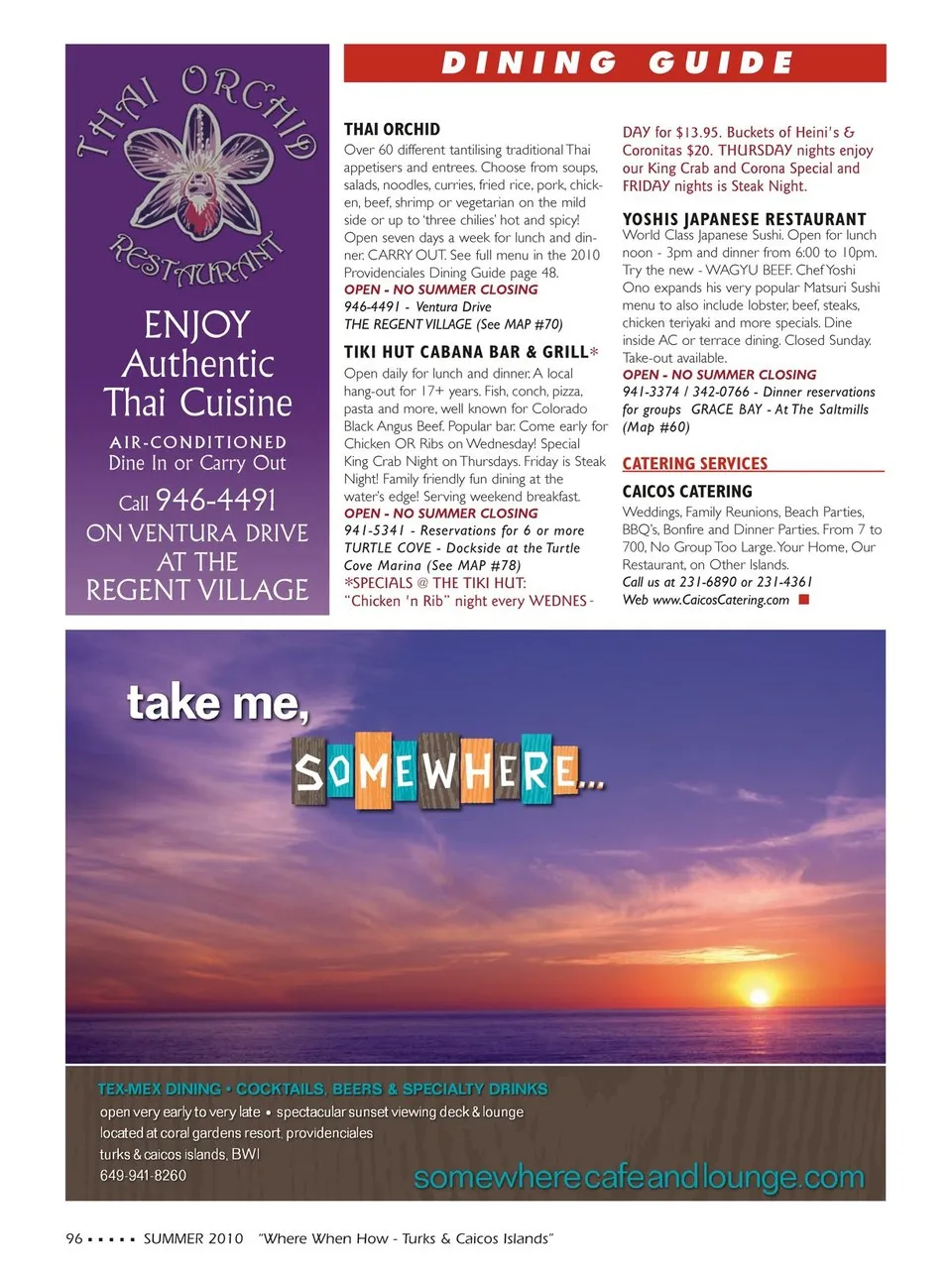 THAI ORCHID RESTAURANT

ENJOY Authentic Thai Cuisine

AIR-CONDITIONED
Dine In or Carry Out

Call 946-4491
ON VENTURA DRIVE AT THE REGENT VILLAGE

DINING GUIDE

THAI ORCHID
Over 60 different tantilising traditional Thai appetisers and entrees. Choose from soups, salads, noodles, curries, fried rice, pork, chicken, beef, shrimp or vegetarian on the mild side or up to 'three chilies' hot and spicy! Open seven days a week for lunch and dinner. CARRY OUT. See full menu in the 2010 Providenciales Dining Guide page 48.
OPEN - NO SUMMER CLOSING
946-4491 - Ventura Drive
THE REGENT VILLAGE (See MAP #70)

TIKI HUT CABANA BAR & GRILL*
Open daily for lunch and dinner. A local hang-out for 17+ years. Fish, conch, pizza, pasta and more, well known for Colorado Black Angus Beef. Popular bar. Come early for Chicken OR Ribs on Wednesday! Special King Crab Night on Thursdays. Friday is Steak Night! Family friendly fun dining at the water's edge! Serving weekend breakfast.
OPEN - NO SUMMER CLOSING
941-5341 - Reservations for 6 or more
TURTLE COVE - Dockside at the Turtle Cove Marina (See MAP #78)
*SPECIALS @ THE TIKI HUT:
"Chicken 'n Rib" night every WEDNESDAY for $13.95. Buckets of Heini's & Coronitas $20. THURSDAY nights enjoy our King Crab and Corona Special and FRIDAY nights is Steak Night.

YOSHIS JAPANESE RESTAURANT
World Class Japanese Sushi. Open for lunch noon - 3pm and dinner from 6:00 to 10pm. Try the new - WAGYU BEEF. Chef Yoshi Ono expands his very popular Matsuri Sushi menu to also include lobster, beef, steaks, chicken teriyaki and more specials. Dine inside AC or terrace dining. Closed Sunday. Take-out available.
OPEN - NO SUMMER CLOSING
941-3374 / 342-0766 - Dinner reservations for groups GRACE BAY - At The Saltmills (Map #60)

CATERING SERVICES

CAICOS CATERING
Weddings, Family Reunions, Beach Parties, BBQ's, Bonfire and Dinner Parties. From 7 to 700, No Group Too Large. Your Home, Our Restaurant, on Other Islands.
Call us at 231-6890 or 231-4361
Web www.CaicosCatering.com

take me, SOMEWHERE...

TEX-MEX DINING • COCKTAILS, BEERS & SPECIALTY DRINKS
open very early to very late • spectacular sunset viewing deck & lounge
located at coral gardens resort, providenciales
turks & caicos islands, BWI
649-941-8260
somewherecafeandlounge.com

96 ▪ ▪ ▪ ▪ ▪ SUMMER 2010 "Where When How - Turks & Caicos Islands"